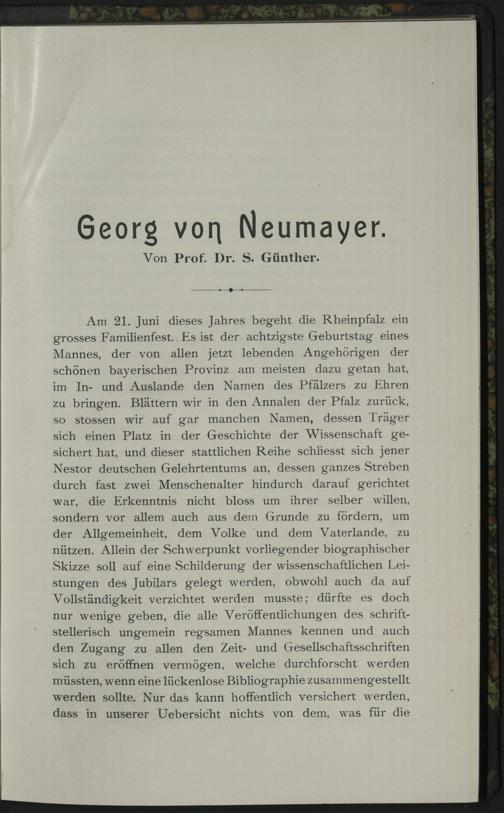 Georg von Neumayer.

Von Prof. Dr. S. Günther.

Am 21. Juni dieses Jahres begeht die Rheinpfalz ein grosses Familienfest. Es ist der achtzigste Geburtstag eines Mannes, der von allen jetzt lebenden Angehörigen der schönen bayerischen Provinz am meisten dazu getan hat, im In- und Auslande den Namen des Pfälzers zu Ehren zu bringen. Blättern wir in den Annalen der Pfalz zurück, so stossen wir auf gar manchen Namen, dessen Träger sich einen Platz in der Geschichte der Wissenschaft gesichert hat, und dieser stattlichen Reihe schliesst sich jener Nestor deutschen Gelehrtentums an, dessen ganzes Streben durch fast zwei Menschenalter hindurch darauf gerichtet war, die Erkenntnis nicht bloss um ihrer selber willen, sondern vor allem auch aus dem Grunde zu fördern, um der Allgemeinheit, dem Volke und dem Vaterlande, zu nützen. Allein der Schwerpunkt vorliegender biographischer Skizze soll auf eine Schilderung der wissenschaftlichen Leistungen des Jubilars gelegt werden, obwohl auch da auf Vollständigkeit verzichtet werden musste; dürfte es doch nur wenige geben, die alle Veröffentlichungen des schriftstellerisch ungemein regsamen Mannes kennen und auch den Zugang zu allen den Zeit- und Gesellschaftsschriften sich zu eröffnen vermögen, welche durchforscht werden müssten, wenn eine lückenlose Bibliographie zusammengestellt werden sollte. Nur das kann hoffentlich versichert werden, dass in unserer Uebersicht nichts von dem, was für die